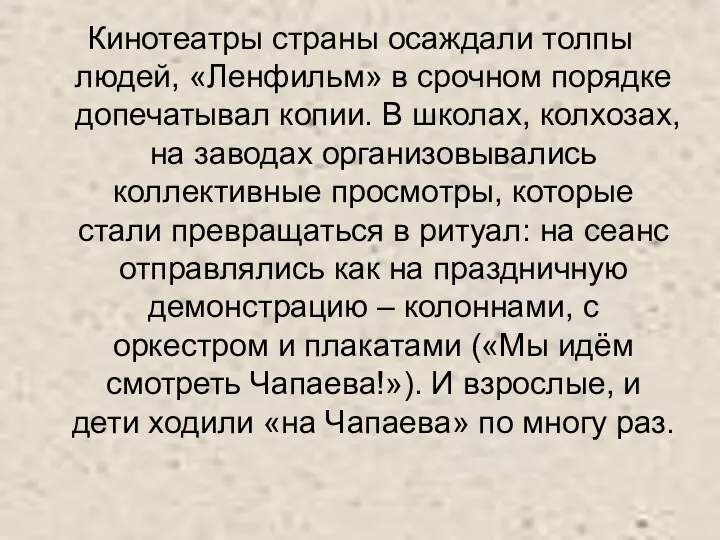 Кинотеатры страны осаждали толпы людей, «Ленфильм» в срочном порядке допечатывал копии. В школах, колхозах, на заводах организовывались коллективные просмотры, которые стали превращаться в ритуал: на сеанс отправлялись как на праздничную демонстрацию – колоннами, с оркестром и плакатами («Мы идём смотреть Чапаева!»). И взрослые, и дети ходили «на Чапаева» по многу раз.